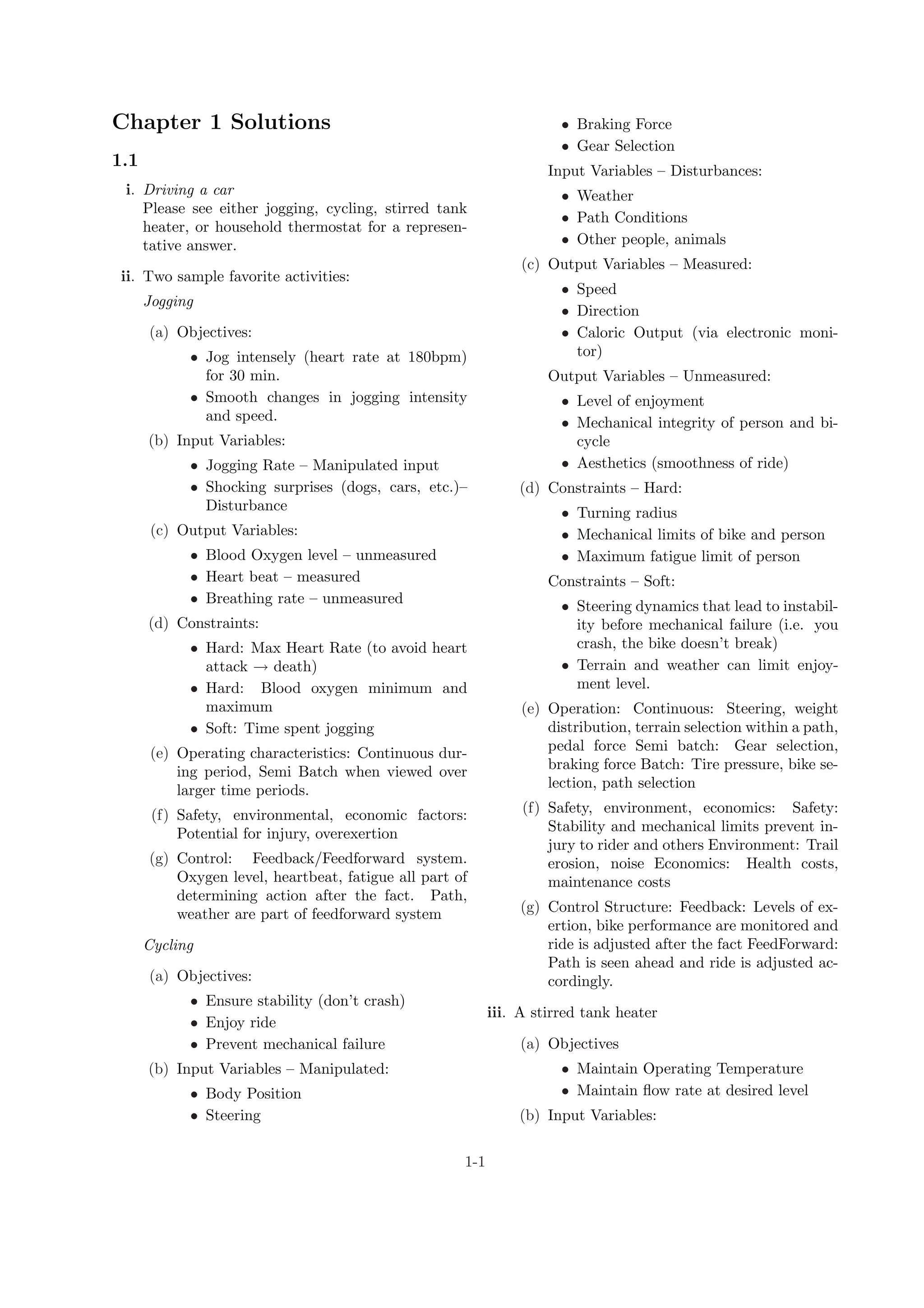 Chapter 1 Solutions

1.1

i. Driving a car
Please see either jogging, cycling, stirred tank heater, or household thermostat for a representative answer.

ii. Two sample favorite activities:

Jogging

(a) Objectives:
• Jog intensely (heart rate at 180bpm) for 30 min.
• Smooth changes in jogging intensity and speed.

(b) Input Variables:
• Jogging Rate – Manipulated input
• Shocking surprises (dogs, cars, etc.)– Disturbance

(c) Output Variables:
• Blood Oxygen level – unmeasured
• Heart beat – measured
• Breathing rate – unmeasured

(d) Constraints:
• Hard: Max Heart Rate (to avoid heart attack $\rightarrow$ death)
• Hard: Blood oxygen minimum and maximum
• Soft: Time spent jogging

(e) Operating characteristics: Continuous during period, Semi Batch when viewed over larger time periods.

(f) Safety, environmental, economic factors: Potential for injury, overexertion

(g) Control: Feedback/Feedforward system. Oxygen level, heartbeat, fatigue all part of determining action after the fact. Path, weather are part of feedforward system

Cycling

(a) Objectives:
• Ensure stability (don't crash)
• Enjoy ride
• Prevent mechanical failure

(b) Input Variables – Manipulated:
• Body Position
• Steering
• Braking Force
• Gear Selection

Input Variables – Disturbances:
• Weather
• Path Conditions
• Other people, animals

(c) Output Variables – Measured:
• Speed
• Direction
• Caloric Output (via electronic monitor)

Output Variables – Unmeasured:
• Level of enjoyment
• Mechanical integrity of person and bicycle
• Aesthetics (smoothness of ride)

(d) Constraints – Hard:
• Turning radius
• Mechanical limits of bike and person
• Maximum fatigue limit of person

Constraints – Soft:
• Steering dynamics that lead to instability before mechanical failure (i.e. you crash, the bike doesn't break)
• Terrain and weather can limit enjoyment level.

(e) Operation: Continuous: Steering, weight distribution, terrain selection within a path, pedal force Semi batch: Gear selection, braking force Batch: Tire pressure, bike selection, path selection

(f) Safety, environment, economics: Safety: Stability and mechanical limits prevent injury to rider and others Environment: Trail erosion, noise Economics: Health costs, maintenance costs

(g) Control Structure: Feedback: Levels of exertion, bike performance are monitored and ride is adjusted after the fact FeedForward: Path is seen ahead and ride is adjusted accordingly.

iii. A stirred tank heater

(a) Objectives
• Maintain Operating Temperature
• Maintain flow rate at desired level

(b) Input Variables:

1-1